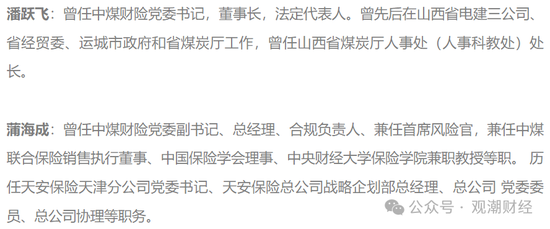 潘跃飞：曾任中煤财险党委书记，董事长，法定代表人。曾先后在山西省电建三公司、省经贸委、运城市政府和省煤炭厅工作，曾任山西省煤炭厅人事处（人事科教处）处长。

蒲海成：曾任中煤财险党委副书记、总经理、合规负责人、兼任首席风险官，兼任中煤联合保险销售执行董事、中国保险学会理事、中央财经大学保险学院兼职教授等职。 历任天安保险天津分公司党委书记、天安保险总公司战略企划部总经理、总公司 党委委员、总公司协理等职务。

公众号 · 观潮财经